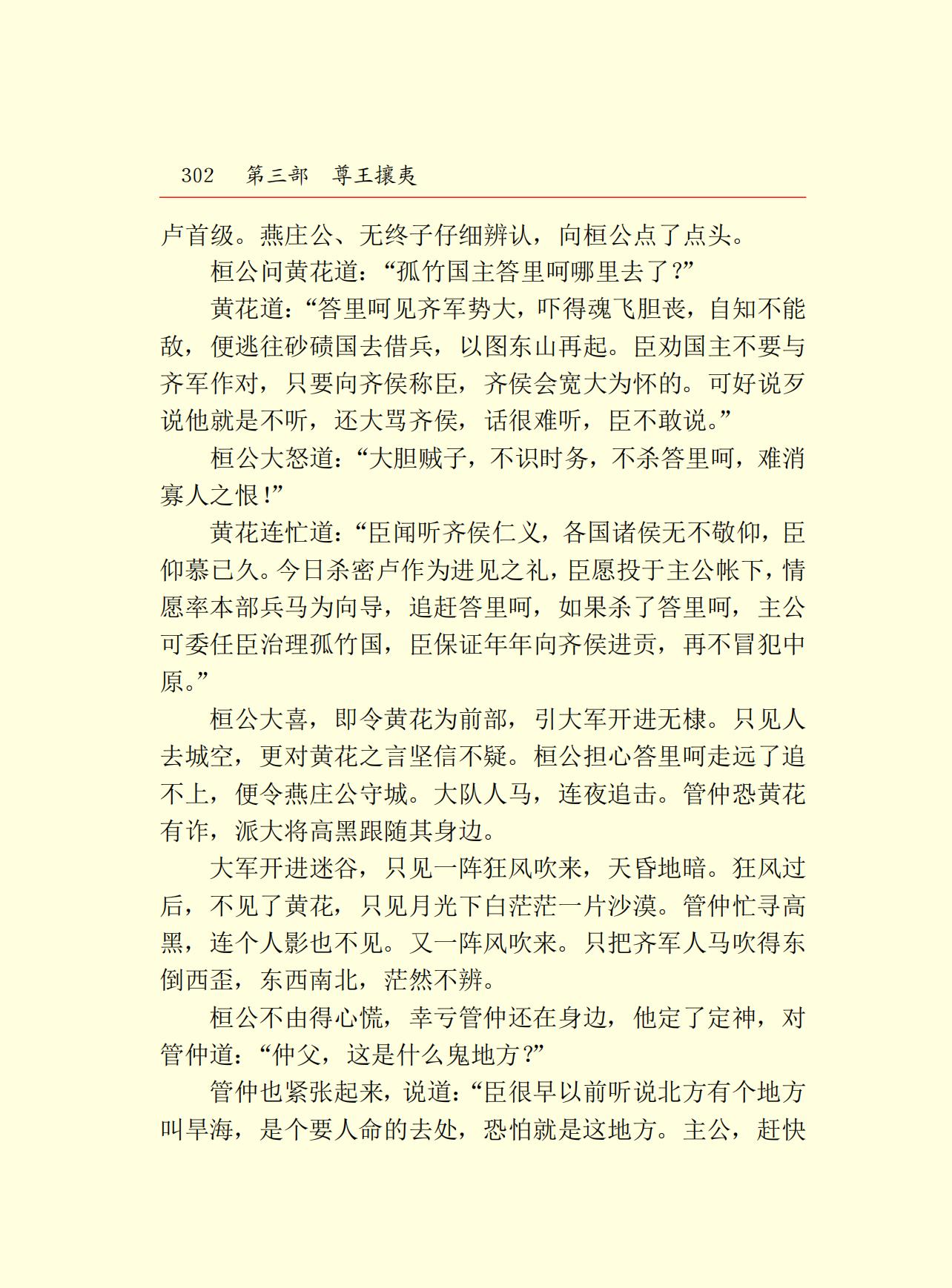 302　第三部　尊王攘夷

卢首级。燕庄公、无终子仔细辨认，向桓公点了点头。

桓公问黄花道：“孤竹国主答里呵哪里去了？”

黄花道：“答里呵见齐军势大，吓得魂飞胆丧，自知不能敌，便逃往砂碛国去借兵，以图东山再起。臣劝国主不要与齐军作对，只要向齐侯称臣，齐侯会宽大为怀的。可好说歹说他就是不听，还大骂齐侯，话很难听，臣不敢说。”

桓公大怒道：“大胆贼子，不识时务，不杀答里呵，难消寡人之恨！”

黄花连忙道：“臣闻听齐侯仁义，各国诸侯无不敬仰，臣仰慕已久。今日杀密卢作为进见之礼，臣愿投于主公帐下，情愿率本部兵马为向导，追赶答里呵，如果杀了答里呵，主公可委任臣治理孤竹国，臣保证年年向齐侯进贡，再不冒犯中原。”

桓公大喜，即令黄花为前部，引大军开进无棣。只见人去城空，更对黄花之言坚信不疑。桓公担心答里呵走远了追不上，便令燕庄公守城。大队人马，连夜追击。管仲恐黄花有诈，派大将高黑跟随其身边。

大军开进迷谷，只见一阵狂风吹来，天昏地暗。狂风过后，不见了黄花，只见月光下白茫茫一片沙漠。管仲忙寻高黑，连个人影也不见。又一阵风吹来。只把齐军人马吹得东倒西歪，东西南北，茫然不辨。

桓公不由得心慌，幸亏管仲还在身边，他定了定神，对管仲道：“仲父，这是什么鬼地方？”

管仲也紧张起来，说道：“臣很早以前听说北方有个地方叫旱海，是个要人命的去处，恐怕就是这地方。主公，赶快